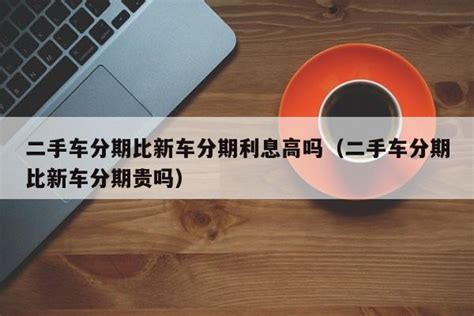 二手车分期比新车分期利息高吗（二手车分期比新车分期贵吗）